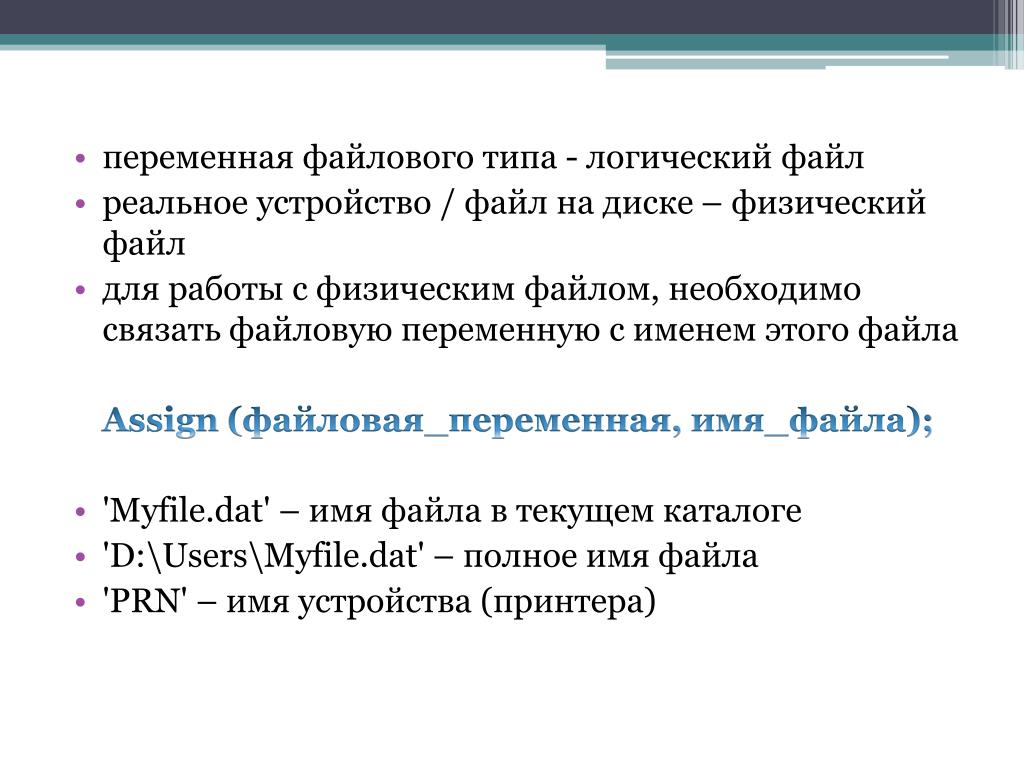 • переменная файлового типа - логический файл
• реальное устройство / файл на диске – физический файл
• для работы с физическим файлом, необходимо связать файловую переменную с именем этого файла

Assign (файловая_переменная, имя_файла);

• 'Myfile.dat' – имя файла в текущем каталоге
• 'D:\Users\Myfile.dat' – полное имя файла
• 'PRN' – имя устройства (принтера)